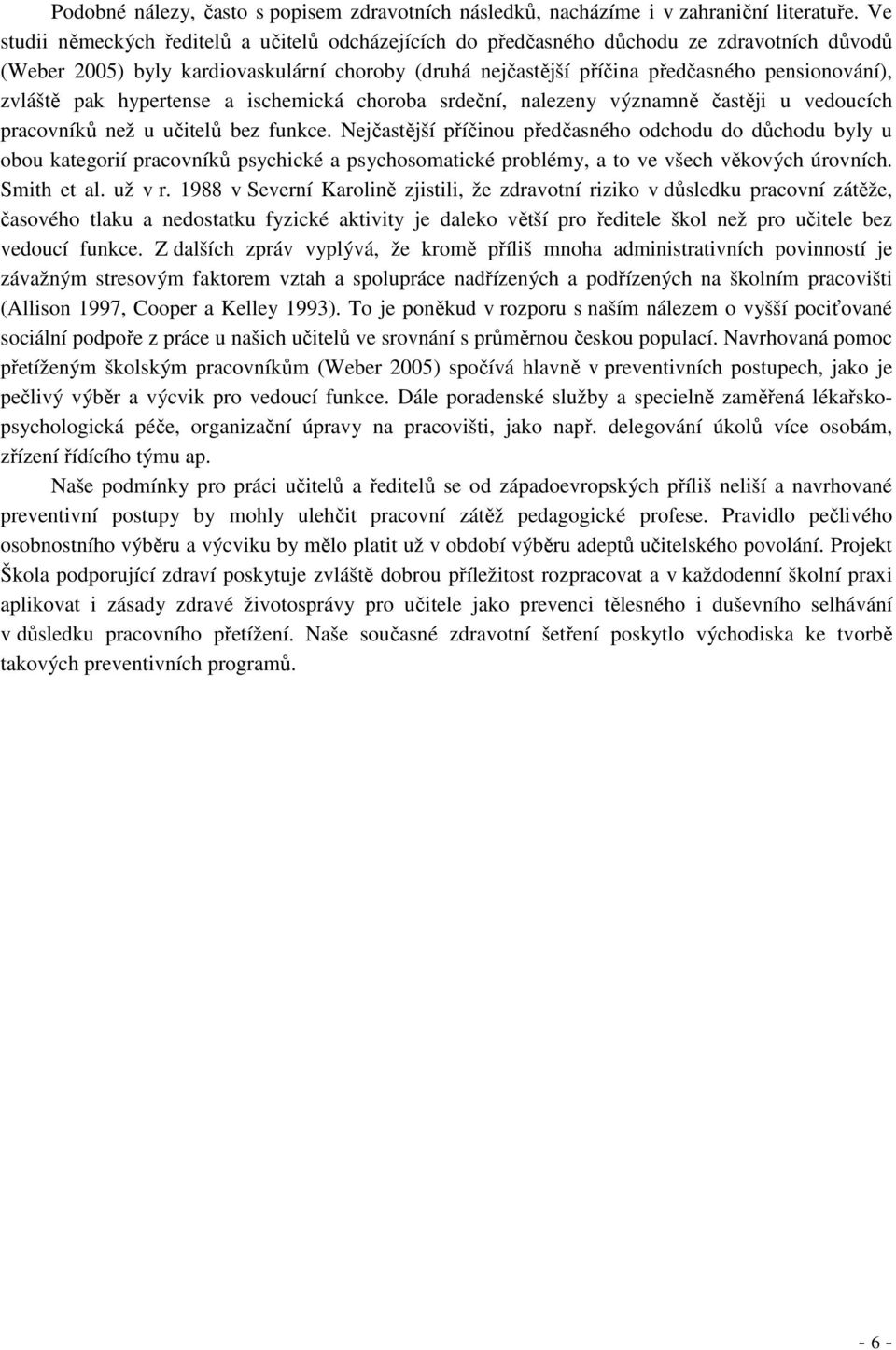 Podobné nálezy, často s popisem zdravotních následků, nacházíme i v zahraniční literatuře. Ve studii německých ředitelů a učitelů odcházejících do předčasného důchodu ze zdravotních důvodů (Weber 2005) byly kardiovaskulární choroby (druhá nejčastější příčina předčasného pensionování), zvláště pak hypertense a ischemická choroba srdeční, nalezeny významně častěji u vedoucích pracovníků než u učitelů bez funkce. Nejčastější příčinou předčasného odchodu do důchodu byly u obou kategorií pracovníků psychické a psychosomatické problémy, a to ve všech věkových úrovních. Smith et al. už v r. 1988 v Severní Karolině zjistili, že zdravotní riziko v důsledku pracovní zátěže, časového tlaku a nedostatku fyzické aktivity je daleko větší pro ředitele škol než pro učitele bez vedoucí funkce. Z dalších zpráv vyplývá, že kromě příliš mnoha administrativních povinností je závažným stresovým faktorem vztah a spolupráce nadřízených a podřízených na školním pracovišti (Allison 1997, Cooper a Kelley 1993). To je poněkud v rozporu s naším nálezem o vyšší pociťované sociální podpoře z práce u našich učitelů ve srovnání s průměrnou českou populací. Navrhovaná pomoc přetíženým školským pracovníkům (Weber 2005) spočívá hlavně v preventivních postupech, jako je pečlivý výběr a výcvik pro vedoucí funkce. Dále poradenské služby a specielně zaměřená lékařsko-psychologická péče, organizační úpravy na pracovišti, jako např. delegování úkolů více osobám, zřízení řídícího týmu ap.

Naše podmínky pro práci učitelů a ředitelů se od západoevropských příliš neliší a navrhované preventivní postupy by mohly ulehčit pracovní zátěž pedagogické profese. Pravidlo pečlivého osobnostního výběru a výcviku by mělo platit už v období výběru adeptů učitelského povolání. Projekt Škola podporující zdraví poskytuje zvláště dobrou příležitost rozpracovat a v každodenní školní praxi aplikovat i zásady zdravé životosprávy pro učitele jako prevenci tělesného i duševního selhávání v důsledku pracovního přetížení. Naše současné zdravotní šetření poskytlo východiska ke tvorbě takových preventivních programů.

- 6 -